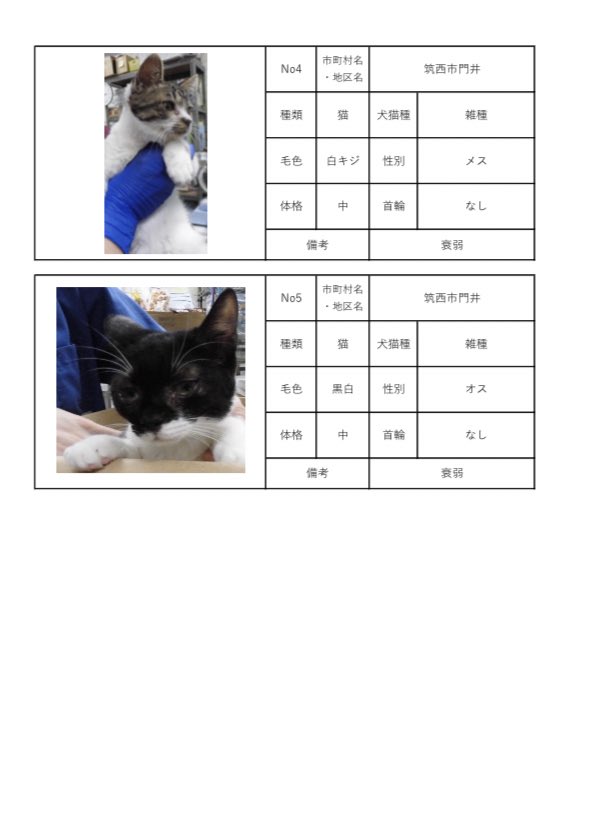 | No4 | 市町村名・地区名 | 筑西市門井 | |
|---|---|---|---|
| 種類 | 猫 | 犬猫種 | 雑種 |
| 毛色 | 白キジ | 性別 | メス |
| 体格 | 中 | 首輪 | なし |
| 備考 | | 衰弱 | |

| No5 | 市町村名・地区名 | 筑西市門井 | |
|---|---|---|---|
| 種類 | 猫 | 犬猫種 | 雑種 |
| 毛色 | 黒白 | 性別 | オス |
| 体格 | 中 | 首輪 | なし |
| 備考 | | 衰弱 | |